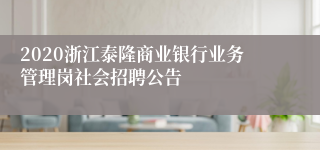 2020浙江泰隆商业银行业务管理岗社会招聘公告